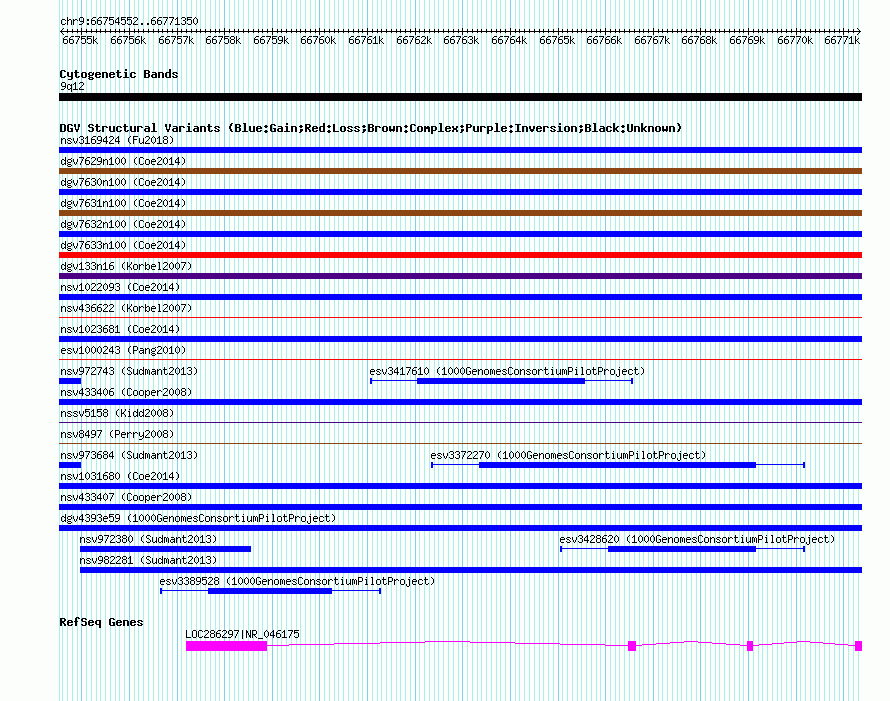 chr9:66754552..66771350

66755k 66756k 66757k 66758k 66759k 66760k 66761k 66762k 66763k 66764k 66765k 66766k 66767k 66768k 66769k 66770k 66771k

Cytogenetic Bands
9q12

DGV Structural Variants (Blue:Gain;Red:Loss;Brown:Complex;Purple:Inversion;Black:Unknown)
nsv3169424 (Fu2018)
dgv7629n100 (Coe2014)
dgv7630n100 (Coe2014)
dgv7631n100 (Coe2014)
dgv7632n100 (Coe2014)
dgv7633n100 (Coe2014)
dgv133n16 (Korbel2007)
nsv1022093 (Coe2014)
nsv436622 (Korbel2007)
nsv1023681 (Coe2014)
esv1000243 (Pang2010)
nsv972743 (Sudmant2013)
esv3417610 (1000GenomesConsortiumPilotProject)
nsv433406 (Cooper2008)
nssv5158 (Kidd2008)
nsv8497 (Perry2008)
nsv973684 (Sudmant2013)
esv3372270 (1000GenomesConsortiumPilotProject)
nsv1031680 (Coe2014)
nsv433407 (Cooper2008)
dgv4393e59 (1000GenomesConsortiumPilotProject)
nsv972380 (Sudmant2013)
esv3428620 (1000GenomesConsortiumPilotProject)
nsv982281 (Sudmant2013)
esv3389528 (1000GenomesConsortiumPilotProject)

RefSeq Genes
LOC286297|NR_046175